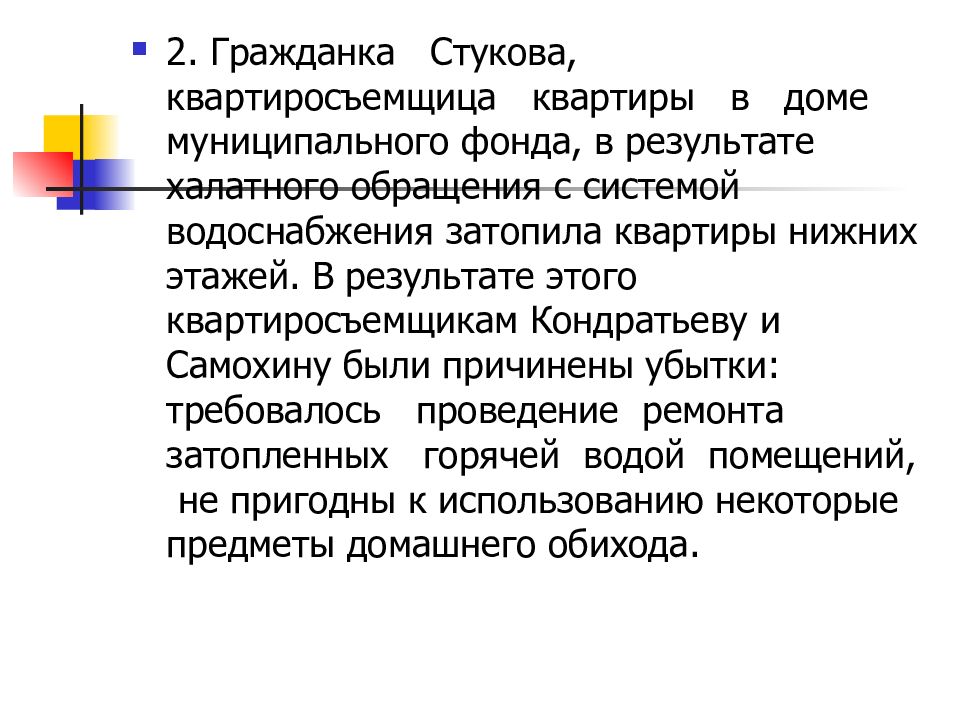 2. Гражданка Стукова, квартиросъемщица квартиры в доме муниципального фонда, в результате халатного обращения с системой водоснабжения затопила квартиры нижних этажей. В результате этого квартиросъемщикам Кондратьеву и Самохину были причинены убытки: требовалось проведение ремонта затопленных горячей водой помещений, не пригодны к использованию некоторые предметы домашнего обихода.